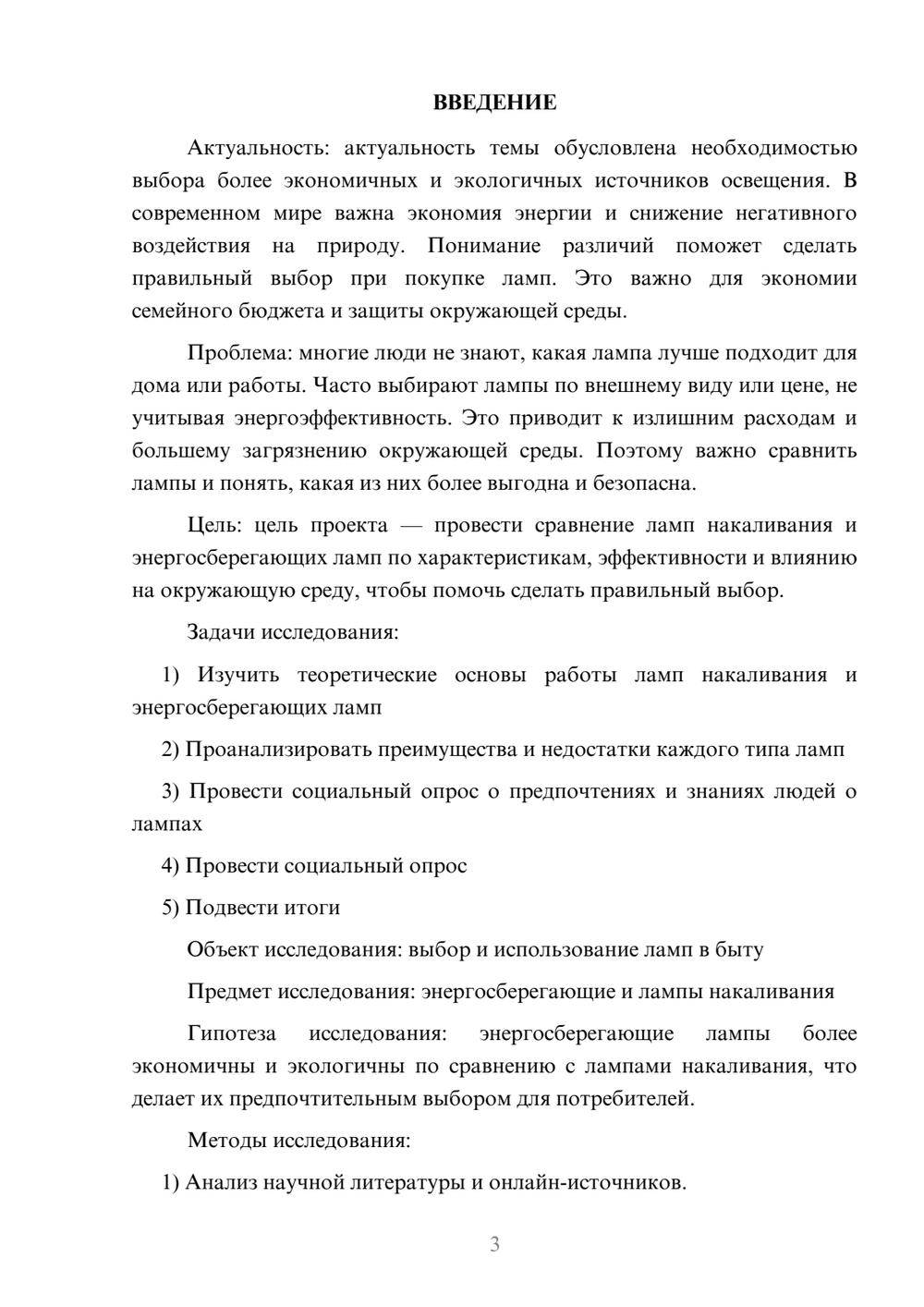 ВВЕДЕНИЕ

Актуальность: актуальность темы обусловлена необходимостью выбора более экономичных и экологичных источников освещения. В современном мире важна экономия энергии и снижение негативного воздействия на природу. Понимание различий поможет сделать правильный выбор при покупке ламп. Это важно для экономии семейного бюджета и защиты окружающей среды.

Проблема: многие люди не знают, какая лампа лучше подходит для дома или работы. Часто выбирают лампы по внешнему виду или цене, не учитывая энергоэффективность. Это приводит к излишним расходам и большему загрязнению окружающей среды. Поэтому важно сравнить лампы и понять, какая из них более выгодна и безопасна.

Цель: цель проекта — провести сравнение ламп накаливания и энергосберегающих ламп по характеристикам, эффективности и влиянию на окружающую среду, чтобы помочь сделать правильный выбор.

Задачи исследования:

1) Изучить теоретические основы работы ламп накаливания и энергосберегающих ламп

2) Проанализировать преимущества и недостатки каждого типа ламп

3) Провести социальный опрос о предпочтениях и знаниях людей о лампах

4) Провести социальный опрос

5) Подвести итоги

Объект исследования: выбор и использование ламп в быту

Предмет исследования: энергосберегающие и лампы накаливания

Гипотеза исследования: энергосберегающие лампы более экономичны и экологичны по сравнению с лампами накаливания, что делает их предпочтительным выбором для потребителей.

Методы исследования:

1) Анализ научной литературы и онлайн-источников.

3